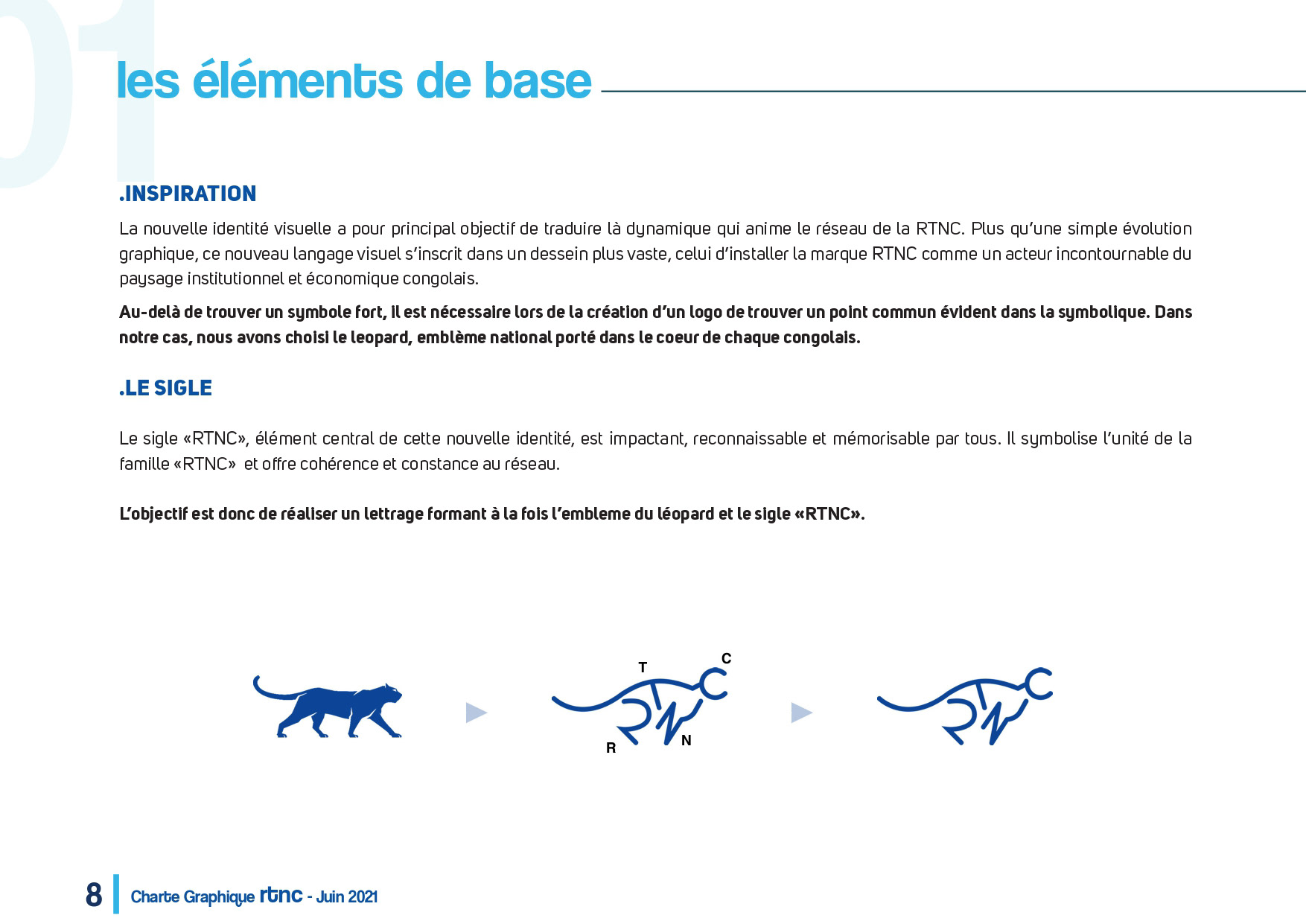 01

les éléments de base

.INSPIRATION

La nouvelle identité visuelle a pour principal objectif de traduire là dynamique qui anime le réseau de la RTNC. Plus qu'une simple évolution graphique, ce nouveau langage visuel s'inscrit dans un dessein plus vaste, celui d'installer la marque RTNC comme un acteur incontournable du paysage institutionnel et économique congolais.

Au-delà de trouver un symbole fort, il est nécessaire lors de la création d'un logo de trouver un point commun évident dans la symbolique. Dans notre cas, nous avons choisi le leopard, emblème national porté dans le coeur de chaque congolais.

.LE SIGLE

Le sigle «RTNC», élément central de cette nouvelle identité, est impactant, reconnaissable et mémorisable par tous. Il symbolise l'unité de la famille «RTNC» et offre cohérence et constance au réseau.

L'objectif est donc de réaliser un lettrage formant à la fois l'embleme du léopard et le sigle «RTNC».

T C R N

8 Charte Graphique rtnc - Juin 2021